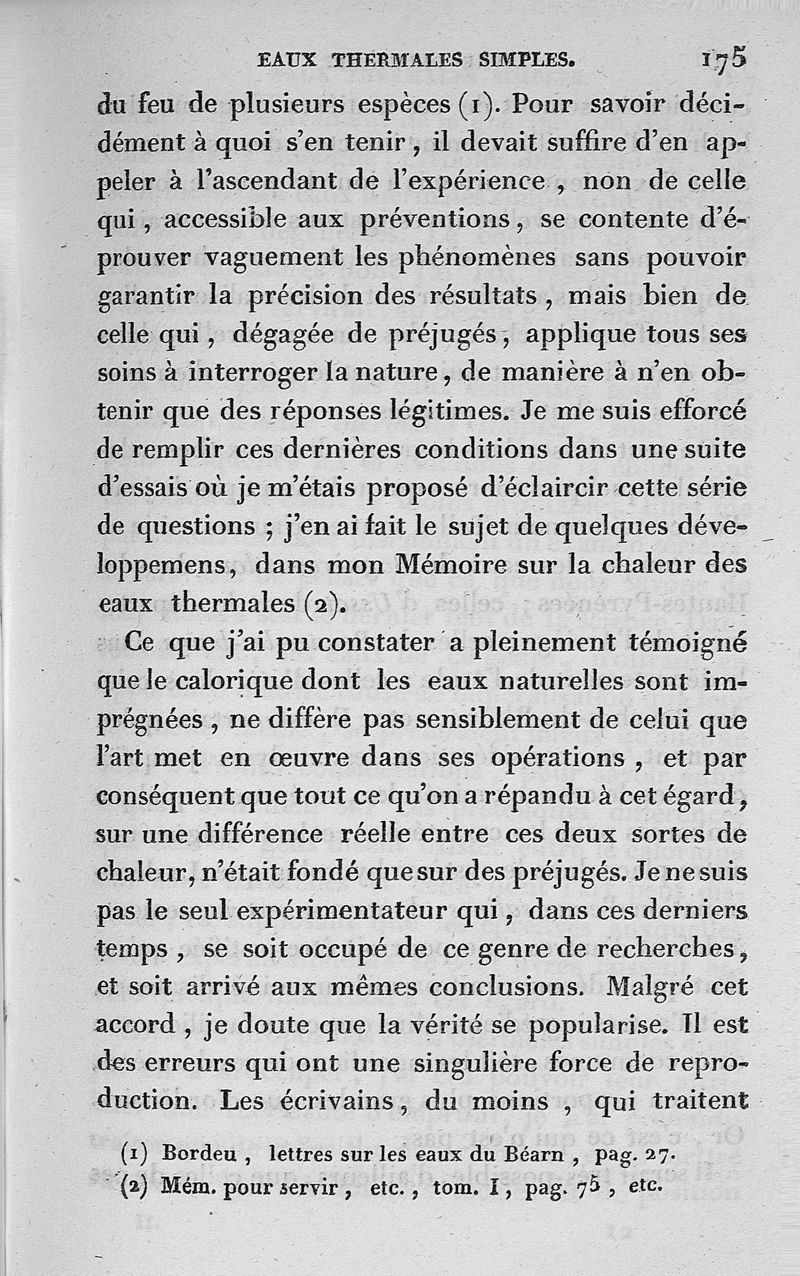 EAUX THERMALES SIMPLES. 175

du feu de plusieurs espèces (1). Pour savoir décidément à quoi s'en tenir, il devait suffire d'en appeler à l'ascendant de l'expérience, non de celle qui, accessible aux préventions, se contente d'éprouver vaguement les phénomènes sans pouvoir garantir la précision des résultats, mais bien de celle qui, dégagée de préjugés, applique tous ses soins à interroger la nature, de manière à n'en obtenir que des réponses légitimes. Je me suis efforcé de remplir ces dernières conditions dans une suite d'essais où je m'étais proposé d'éclaircir cette série de questions ; j'en ai fait le sujet de quelques développemens, dans mon Mémoire sur la chaleur des eaux thermales (2).

Ce que j'ai pu constater a pleinement témoigné que le calorique dont les eaux naturelles sont imprégnées, ne diffère pas sensiblement de celui que l'art met en œuvre dans ses opérations, et par conséquent que tout ce qu'on a répandu à cet égard, sur une différence réelle entre ces deux sortes de chaleur, n'était fondé que sur des préjugés. Je ne suis pas le seul expérimentateur qui, dans ces derniers temps, se soit occupé de ce genre de recherches, et soit arrivé aux mêmes conclusions. Malgré cet accord, je doute que la vérité se popularise. Il est des erreurs qui ont une singulière force de reproduction. Les écrivains, du moins, qui traitent

(1) Bordeu, lettres sur les eaux du Béarn, pag. 27.
(2) Mém. pour servir, etc., tom. I, pag. 75, etc.